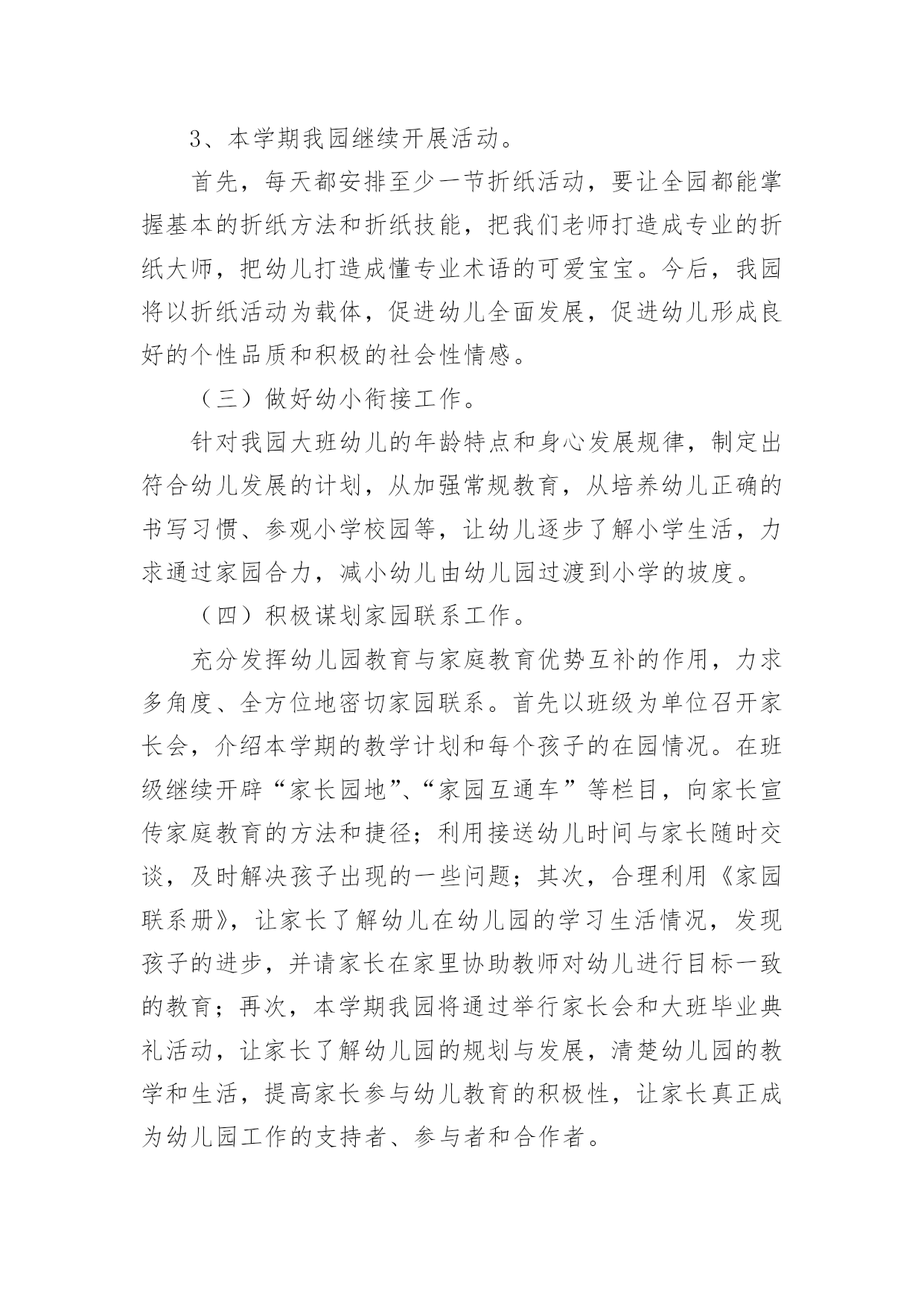 3、本学期我园继续开展活动。

首先，每天都安排至少一节折纸活动，要让全园都能掌握基本的折纸方法和折纸技能，把我们老师打造成专业的折纸大师，把幼儿打造成懂专业术语的可爱宝宝。今后，我园将以折纸活动为载体，促进幼儿全面发展，促进幼儿形成良好的个性品质和积极的社会性情感。

（三）做好幼小衔接工作。

针对我园大班幼儿的年龄特点和身心发展规律，制定出符合幼儿发展的计划，从加强常规教育，从培养幼儿正确的书写习惯、参观小学校园等，让幼儿逐步了解小学生活，力求通过家园合力，减小幼儿由幼儿园过渡到小学的坡度。

（四）积极谋划家园联系工作。

充分发挥幼儿园教育与家庭教育优势互补的作用，力求多角度、全方位地密切家园联系。首先以班级为单位召开家长会，介绍本学期的教学计划和每个孩子的在园情况。在班级继续开辟“家长园地”、“家园互通车”等栏目，向家长宣传家庭教育的方法和捷径；利用接送幼儿时间与家长随时交谈，及时解决孩子出现的一些问题；其次，合理利用《家园联系册》，让家长了解幼儿在幼儿园的学习生活情况，发现孩子的进步，并请家长在家里协助教师对幼儿进行目标一致的教育；再次，本学期我园将通过举行家长会和大班毕业典礼活动，让家长了解幼儿园的规划与发展，清楚幼儿园的教学和生活，提高家长参与幼儿教育的积极性，让家长真正成为幼儿园工作的支持者、参与者和合作者。